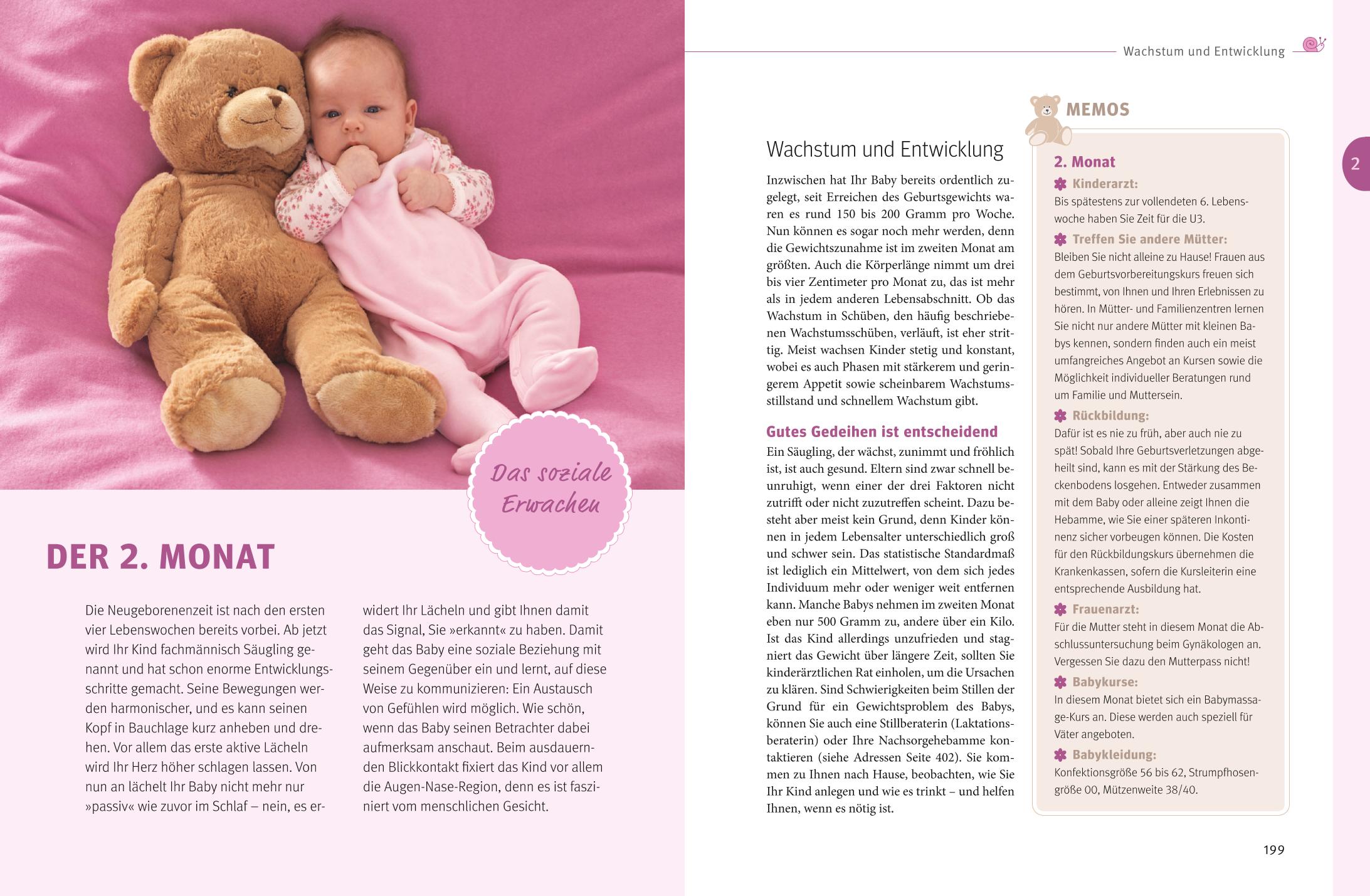 Das soziale Erwachen

DER 2. MONAT

Die Neugeborenenzeit ist nach den ersten vier Lebenswochen bereits vorbei. Ab jetzt wird Ihr Kind fachmännisch Säugling genannt und hat schon enorme Entwicklungsschritte gemacht. Seine Bewegungen werden harmonischer, und es kann seinen Kopf in Bauchlage kurz anheben und drehen. Vor allem das erste aktive Lächeln wird Ihr Herz höher schlagen lassen. Von nun an lächelt Ihr Baby nicht mehr nur »passiv« wie zuvor im Schlaf – nein, es erwidert Ihr Lächeln und gibt Ihnen damit das Signal, Sie »erkannt« zu haben. Damit geht das Baby eine soziale Beziehung mit seinem Gegenüber ein und lernt, auf diese Weise zu kommunizieren: Ein Austausch von Gefühlen wird möglich. Wie schön, wenn das Baby seinen Betrachter dabei aufmerksam anschaut. Beim ausdauernden Blickkontakt fixiert das Kind vor allem die Augen-Nase-Region, denn es ist fasziniert vom menschlichen Gesicht.

Wachstum und Entwicklung

2

Wachstum und Entwicklung

Inzwischen hat Ihr Baby bereits ordentlich zugelegt, seit Erreichen des Geburtsgewichts waren es rund 150 bis 200 Gramm pro Woche. Nun können es sogar noch mehr werden, denn die Gewichtszunahme ist im zweiten Monat am größten. Auch die Körperlänge nimmt um drei bis vier Zentimeter pro Monat zu, das ist mehr als in jedem anderen Lebensabschnitt. Ob das Wachstum in Schüben, den häufig beschriebenen Wachstumsschüben, verläuft, ist eher strittig. Meist wachsen Kinder stetig und konstant, wobei es auch Phasen mit stärkerem und geringerem Appetit sowie scheinbarem Wachstumsstillstand und schnellem Wachstum gibt.

Gutes Gedeihen ist entscheidend

Ein Säugling, der wächst, zunimmt und fröhlich ist, ist auch gesund. Eltern sind zwar schnell beunruhigt, wenn einer der drei Faktoren nicht zutrifft oder nicht zuzutreffen scheint. Dazu besteht aber meist kein Grund, denn Kinder können in jedem Lebensalter unterschiedlich groß und schwer sein. Das statistische Standardmaß ist lediglich ein Mittelwert, von dem sich jedes Individuum mehr oder weniger weit entfernen kann. Manche Babys nehmen im zweiten Monat eben nur 500 Gramm zu, andere über ein Kilo. Ist das Kind allerdings unzufrieden und stagniert das Gewicht über längere Zeit, sollten Sie kinderärztlichen Rat einholen, um die Ursachen zu klären. Sind Schwierigkeiten beim Stillen der Grund für ein Gewichtsproblem des Babys, können Sie auch eine Stillberaterin (Laktationsberaterin) oder Ihre Nachsorgehebamme kontaktieren (siehe Adressen Seite 402). Sie kommen zu Ihnen nach Hause, beobachten, wie Sie Ihr Kind anlegen und wie es trinkt – und helfen Ihnen, wenn es nötig ist.

MEMOS

2. Monat

Kinderarzt:
Bis spätestens zur vollendeten 6. Lebenswoche haben Sie Zeit für die U3.

Treffen Sie andere Mütter:
Bleiben Sie nicht alleine zu Hause! Frauen aus dem Geburtsvorbereitungskurs freuen sich bestimmt, von Ihnen und Ihren Erlebnissen zu hören. In Mütter- und Familienzentren lernen Sie nicht nur andere Mütter mit kleinen Babys kennen, sondern finden auch ein meist umfangreiches Angebot an Kursen sowie die Möglichkeit individueller Beratungen rund um Familie und Muttersein.

Rückbildung:
Dafür ist es nie zu früh, aber auch nie zu spät! Sobald Ihre Geburtsverletzungen abgeheilt sind, kann es mit der Stärkung des Beckenbodens losgehen. Entweder zusammen mit dem Baby oder alleine zeigt Ihnen die Hebamme, wie Sie einer späteren Inkontinenz sicher vorbeugen können. Die Kosten für den Rückbildungskurs übernehmen die Krankenkassen, sofern die Kursleiterin eine entsprechende Ausbildung hat.

Frauenarzt:
Für die Mutter steht in diesem Monat die Abschlussuntersuchung beim Gynäkologen an. Vergessen Sie dazu den Mutterpass nicht!

Babykurse:
In diesem Monat bietet sich ein Babymassage-Kurs an. Diese werden auch speziell für Väter angeboten.

Babykleidung:
Konfektionsgröße 56 bis 62, Strumpfhosengröße 00, Mützenweite 38/40.

199